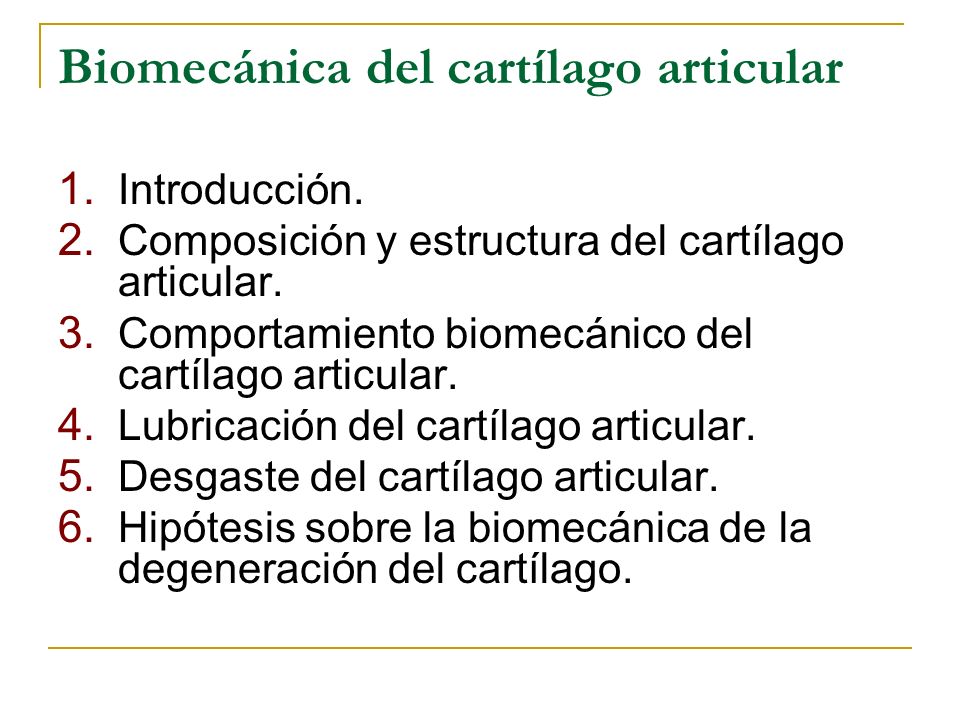 Biomecánica del cartílago articular

1. Introducción.
2. Composición y estructura del cartílago articular.
3. Comportamiento biomecánico del cartílago articular.
4. Lubricación del cartílago articular.
5. Desgaste del cartílago articular.
6. Hipótesis sobre la biomecánica de la degeneración del cartílago.